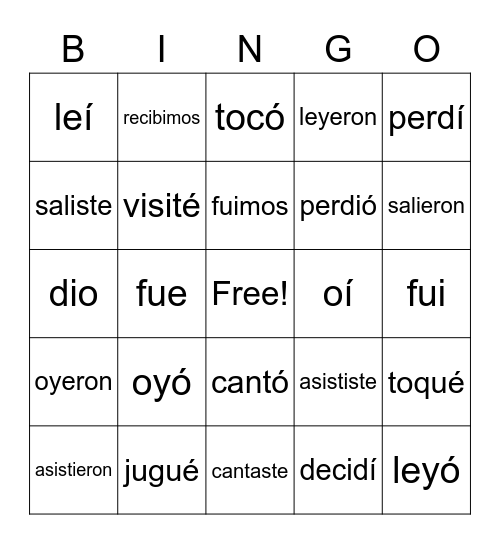 | B | I | N | G | O |
|---|---|---|---|---|
| leí | recibimos | tocó | leyeron | perdí |
| saliste | visité | fuimos | perdió | salieron |
| dio | fue | Free! | oí | fui |
| oyeron | oyó | cantó | asististe | toqué |
| asistieron | jugué | cantaste | decidí | leyó |